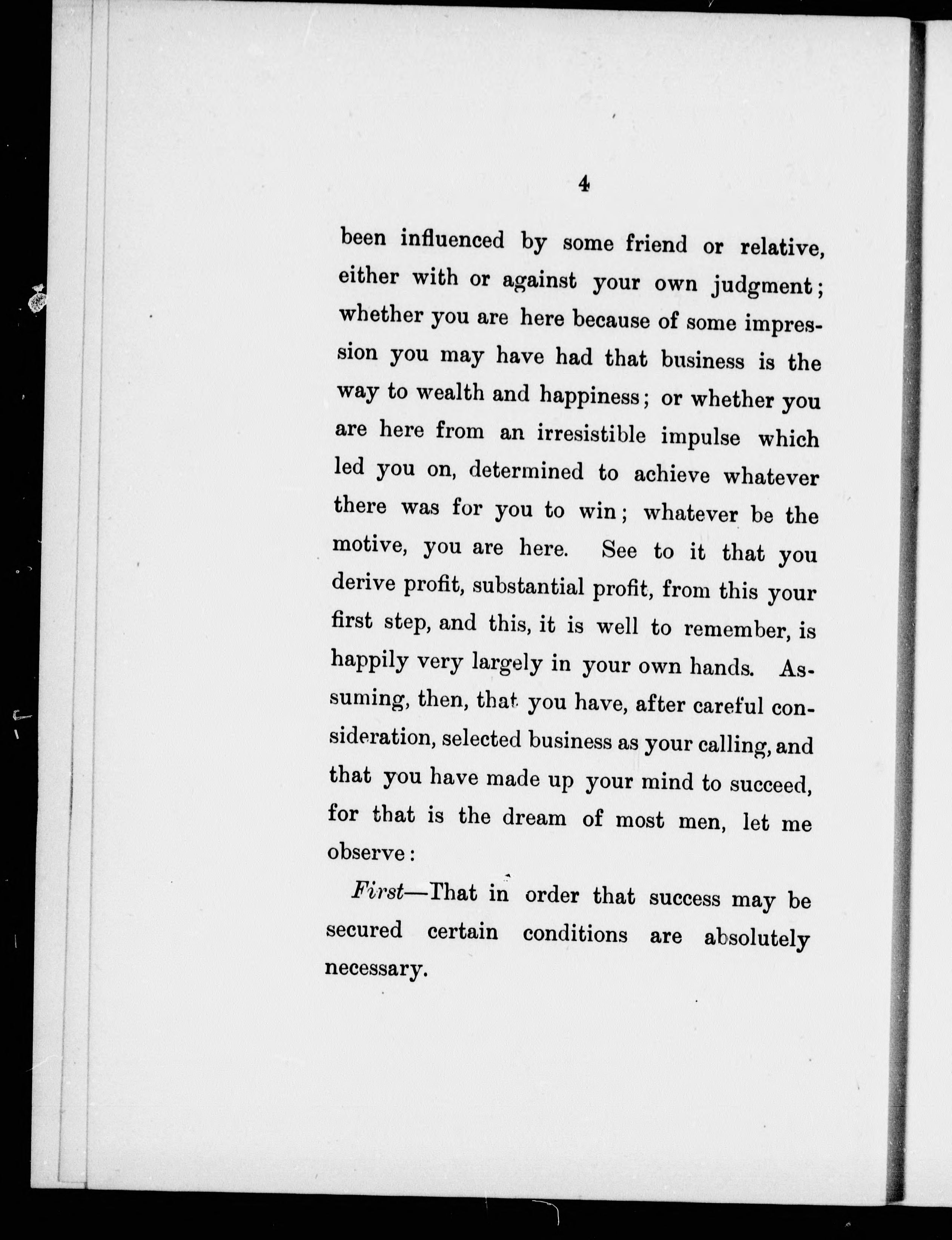 4

been influenced by some friend or relative, either with or against your own judgment; whether you are here because of some impression you may have had that business is the way to wealth and happiness; or whether you are here from an irresistible impulse which led you on, determined to achieve whatever there was for you to win; whatever be the motive, you are here. See to it that you derive profit, substantial profit, from this your first step, and this, it is well to remember, is happily very largely in your own hands. Assuming, then, that you have, after careful consideration, selected business as your calling, and that you have made up your mind to succeed, for that is the dream of most men, let me observe:

First—That in order that success may be secured certain conditions are absolutely necessary.